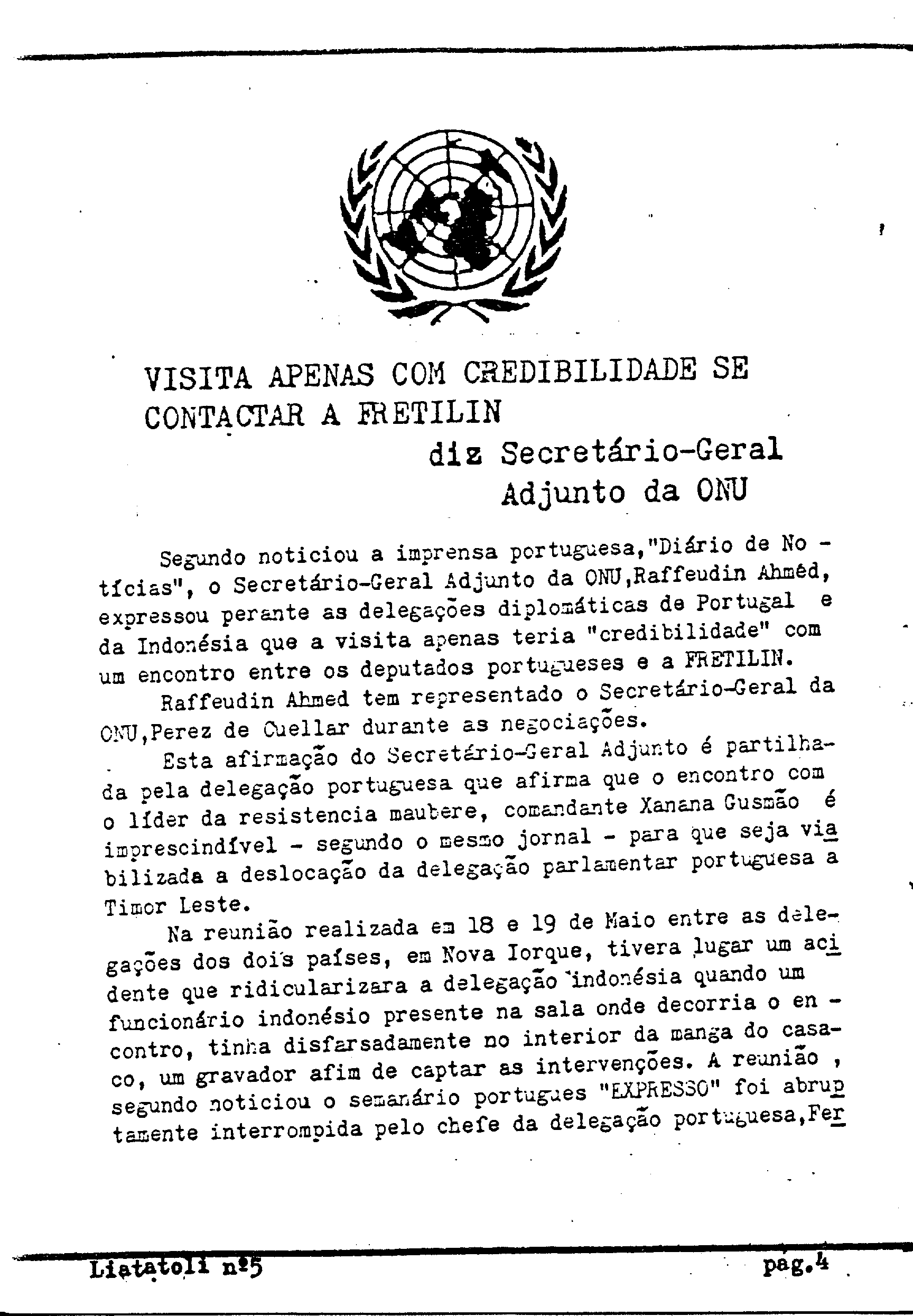 VISITA APENAS COM CREDIBILIDADE SE CONTACTAR A FRETILIN
diz Secretário-Geral Adjunto da ONU

Segundo noticiou a imprensa portuguesa,"Diário de Notícias", o Secretário-Geral Adjunto da ONU,Raffeudin Ahméd, expressou perante as delegações diplomáticas de Portugal e da Indonésia que a visita apenas teria "credibilidade" com um encontro entre os deputados portugueses e a FRETILIN.

Raffeudin Ahmed tem representado o Secretário-Geral da ONU,Perez de Cuellar durante as negociações.

Esta afirmação do Secretário-Geral Adjunto é partilhada pela delegação portuguesa que afirma que o encontro com o líder da resistencia maubere, comandante Xanana Gusmão é imprescindível - segundo o mesmo jornal - para que seja viabilizada a deslocação da delegação parlamentar portuguesa a Timor Leste.

Na reunião realizada em 18 e 19 de Maio entre as delegações dos dois países, em Nova Iorque, tivera lugar um acidente que ridicularizara a delegação indonésia quando um funcionário indonésio presente na sala onde decorria o encontro, tinha disfarsadamente no interior da manga do casaco, um gravador afim de captar as intervenções. A reunião , segundo noticiou o semanário portugues "EXPRESSO" foi abruptamente interrompida pelo chefe da delegação portuguesa,Fer

Liatatoli nº5 pag.4